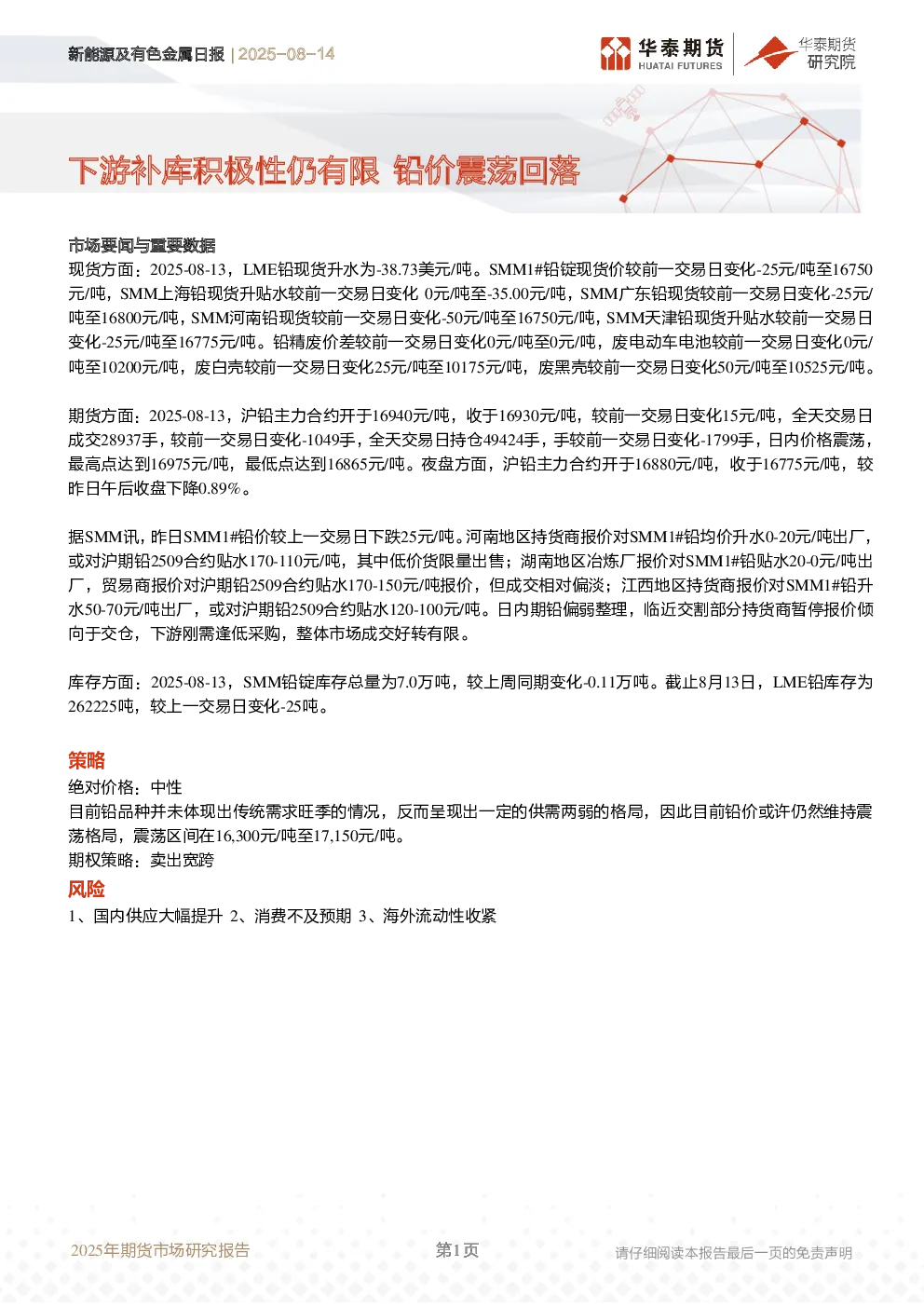 新能源及有色金属日报 | 2025-08-14

华泰期货 HUATAI FUTURES

华泰期货研究院

下游补库积极性仍有限 铅价震荡回落

市场要闻与重要数据

现货方面：2025-08-13，LME铅现货升水为-38.73美元/吨。SMM1#铅锭现货价较前一交易日变化-25元/吨至16750元/吨，SMM上海铅现货升贴水较前一交易日变化 0元/吨至-35.00元/吨，SMM广东铅现货较前一交易日变化-25元/吨至16800元/吨，SMM河南铅现货较前一交易日变化-50元/吨至16750元/吨，SMM天津铅现货升贴水较前一交易日变化-25元/吨至16775元/吨。铅精废价差较前一交易日变化0元/吨至0元/吨，废电动车电池较前一交易日变化0元/吨至10200元/吨，废白壳较前一交易日变化25元/吨至10175元/吨，废黑壳较前一交易日变化50元/吨至10525元/吨。

期货方面：2025-08-13，沪铅主力合约开于16940元/吨，收于16930元/吨，较前一交易日变化15元/吨，全天交易日成交28937手，较前一交易日变化-1049手，全天交易日持仓49424手，手较前一交易日变化-1799手，日内价格震荡，最高点达到16975元/吨，最低点达到16865元/吨。夜盘方面，沪铅主力合约开于16880元/吨，收于16775元/吨，较昨日午后收盘下降0.89%。

据SMM讯，昨日SMM1#铅价较上一交易日下跌25元/吨。河南地区持货商报价对SMM1#铅均价升水0-20元/吨出厂，或对沪期铅2509合约贴水170-110元/吨，其中低价货限量出售；湖南地区冶炼厂报价对SMM1#铅贴水20-0元/吨出厂，贸易商报价对沪期铅2509合约贴水170-150元/吨报价，但成交相对偏淡；江西地区持货商报价对SMM1#铅升水50-70元/吨出厂，或对沪期铅2509合约贴水120-100元/吨。日内期铅偏弱整理，临近交割部分持货商暂停报价倾向于交仓，下游刚需逢低采购，整体市场成交好转有限。

库存方面：2025-08-13，SMM铅锭库存总量为7.0万吨，较上周同期变化-0.11万吨。截止8月13日，LME铅库存为262225吨，较上一交易日变化-25吨。

策略

绝对价格：中性

目前铅品种并未体现出传统需求旺季的情况，反而呈现出一定的供需两弱的格局，因此目前铅价或许仍然维持震荡格局，震荡区间在16,300元/吨至17,150元/吨。

期权策略：卖出宽跨

风险

1、国内供应大幅提升 2、消费不及预期 3、海外流动性收紧

2025年期货市场研究报告 第1页 请仔细阅读本报告最后一页的免责声明